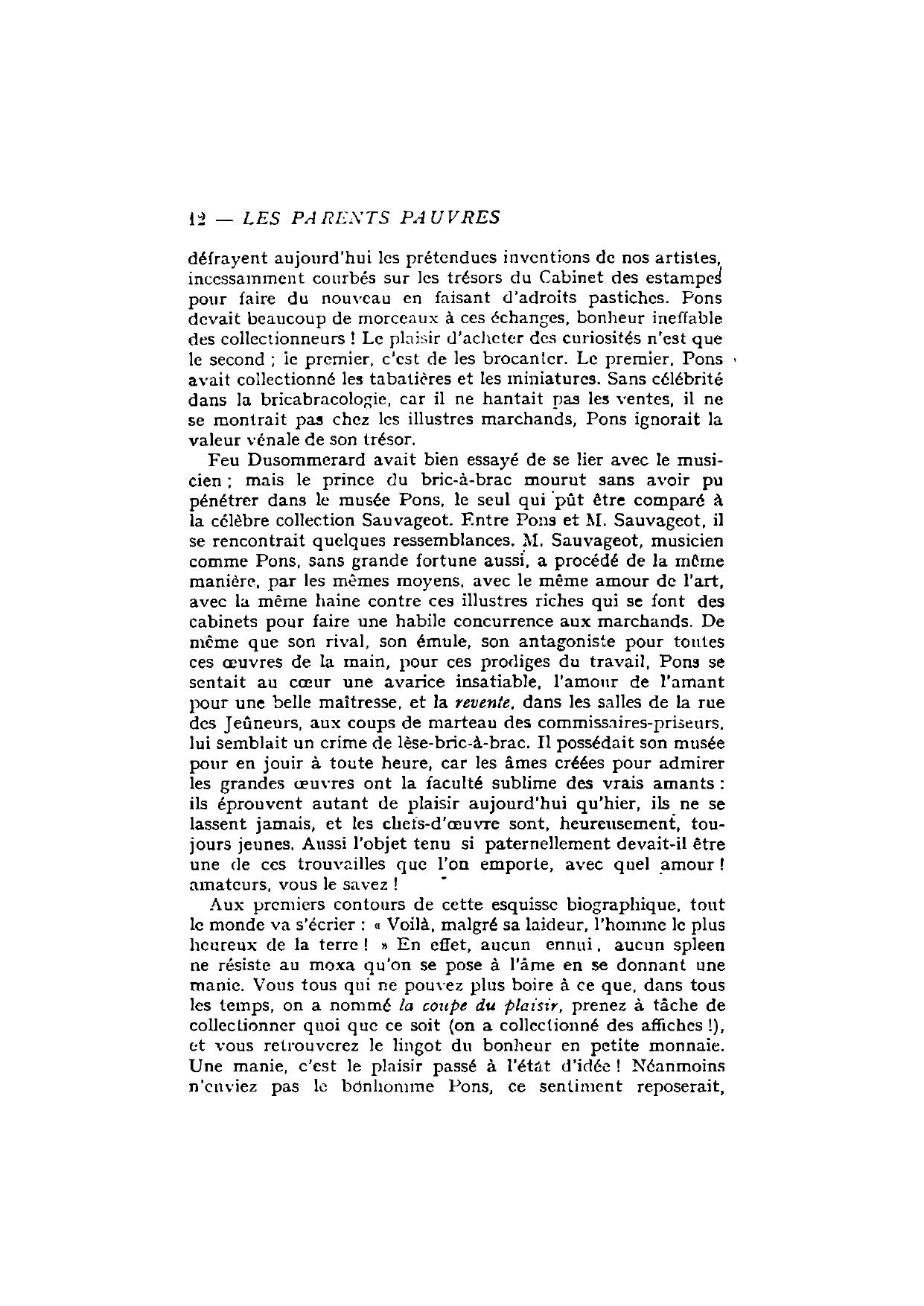 12 — LES PARENTS PAUVRES

défrayent aujourd'hui les prétendues inventions de nos artistes, incessamment courbés sur les trésors du Cabinet des estampes pour faire du nouveau en faisant d'adroits pastiches. Pons devait beaucoup de morceaux à ces échanges, bonheur ineffable des collectionneurs ! Le plaisir d'acheter des curiosités n'est que le second ; le premier, c'est de les brocanter. Le premier, Pons avait collectionné les tabatières et les miniatures. Sans célébrité dans la bricabracologie, car il ne hantait pas les ventes, il ne se montrait pas chez les illustres marchands, Pons ignorait la valeur vénale de son trésor.

Feu Dusommerard avait bien essayé de se lier avec le musicien ; mais le prince du bric-à-brac mourut sans avoir pu pénétrer dans le musée Pons, le seul qui pût être comparé à la célèbre collection Sauvageot. Entre Pons et M. Sauvageot, il se rencontrait quelques ressemblances. M. Sauvageot, musicien comme Pons, sans grande fortune aussi, a procédé de la même manière, par les mêmes moyens, avec le même amour de l'art, avec la même haine contre ces illustres riches qui se font des cabinets pour faire une habile concurrence aux marchands. De même que son rival, son émule, son antagoniste pour toutes ces œuvres de la main, pour ces prodiges du travail, Pons se sentait au cœur une avarice insatiable, l'amour de l'amant pour une belle maîtresse, et la revente, dans les salles de la rue des Jeûneurs, aux coups de marteau des commissaires-priseurs, lui semblait un crime de lèse-bric-à-brac. Il possédait son musée pour en jouir à toute heure, car les âmes créées pour admirer les grandes œuvres ont la faculté sublime des vrais amants : ils éprouvent autant de plaisir aujourd'hui qu'hier, ils ne se lassent jamais, et les chefs-d'œuvre sont, heureusement, toujours jeunes. Aussi l'objet tenu si paternellement devait-il être une de ces trouvailles que l'on emporte, avec quel amour ! amateurs, vous le savez !

Aux premiers contours de cette esquisse biographique, tout le monde va s'écrier : « Voilà, malgré sa laideur, l'homme le plus heureux de la terre ! » En effet, aucun ennui, aucun spleen ne résiste au moxa qu'on se pose à l'âme en se donnant une manie. Vous tous qui ne pouvez plus boire à ce que, dans tous les temps, on a nommé la coupe du plaisir, prenez à tâche de collectionner quoi que ce soit (on a collectionné des affiches !), et vous retrouverez le lingot du bonheur en petite monnaie. Une manie, c'est le plaisir passé à l'état d'idée ! Néanmoins n'enviez pas le bonhomme Pons, ce sentiment reposerait,